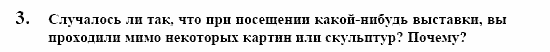 3. Случалось ли так, что при посещении какой-нибудь выставки, вы проходили мимо некоторых картин или скульптур? Почему?